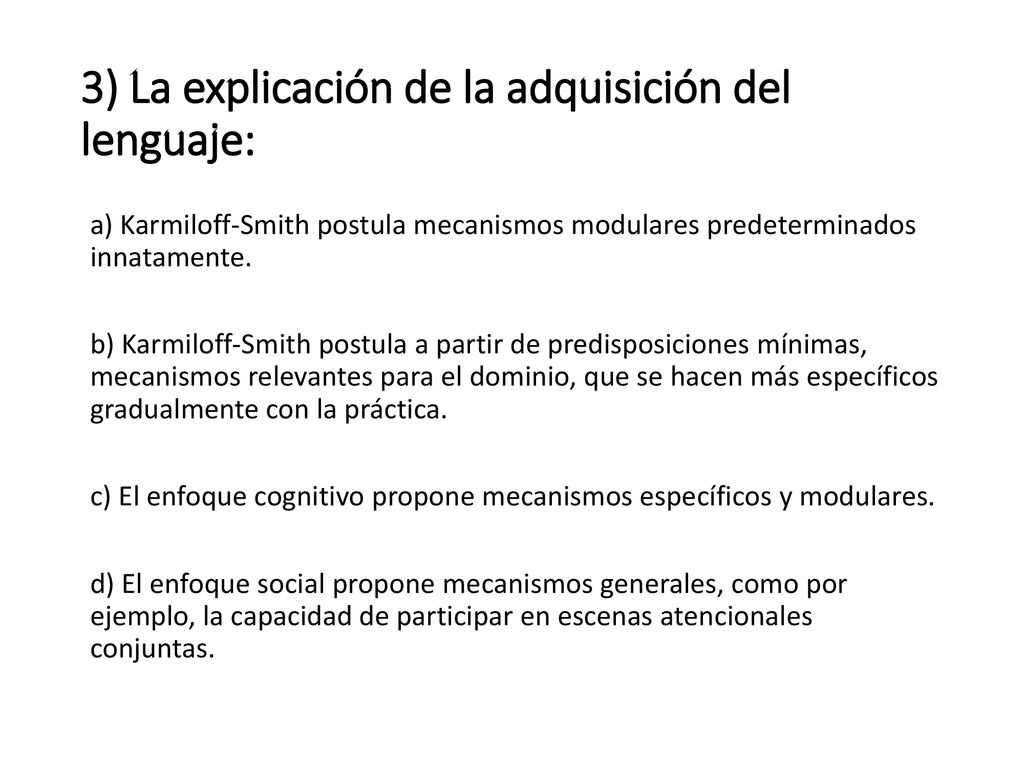 3) La explicación de la adquisición del lenguaje:

a) Karmiloff-Smith postula mecanismos modulares predeterminados innatamente.

b) Karmiloff-Smith postula a partir de predisposiciones mínimas, mecanismos relevantes para el dominio, que se hacen más específicos gradualmente con la práctica.

c) El enfoque cognitivo propone mecanismos específicos y modulares.

d) El enfoque social propone mecanismos generales, como por ejemplo, la capacidad de participar en escenas atencionales conjuntas.